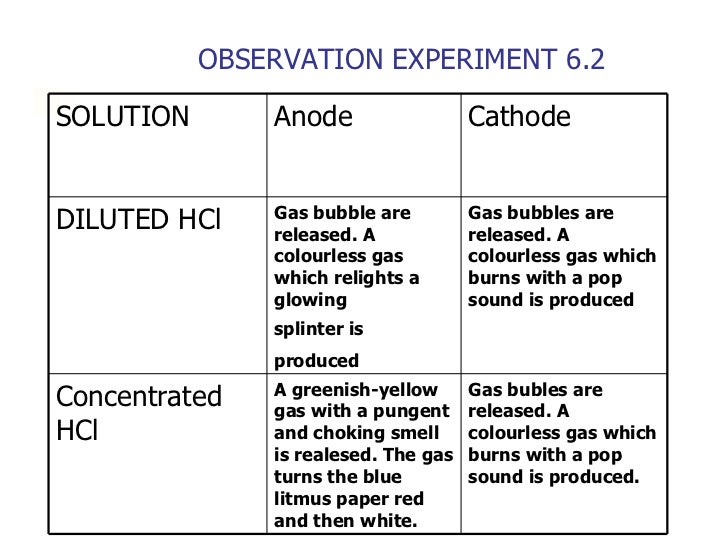 OBSERVATION EXPERIMENT 6.2

| SOLUTION | Anode | Cathode |
|---|---|---|
| DILUTED HCl | Gas bubble are released. A colourless gas which relights a glowing splinter is produced | Gas bubbles are released. A colourless gas which burns with a pop sound is produced |
| Concentrated HCl | A greenish-yellow gas with a pungent and choking smell is realesed. The gas turns the blue litmus paper red and then white. | Gas bubles are released. A colourless gas which burns with a pop sound is produced. |